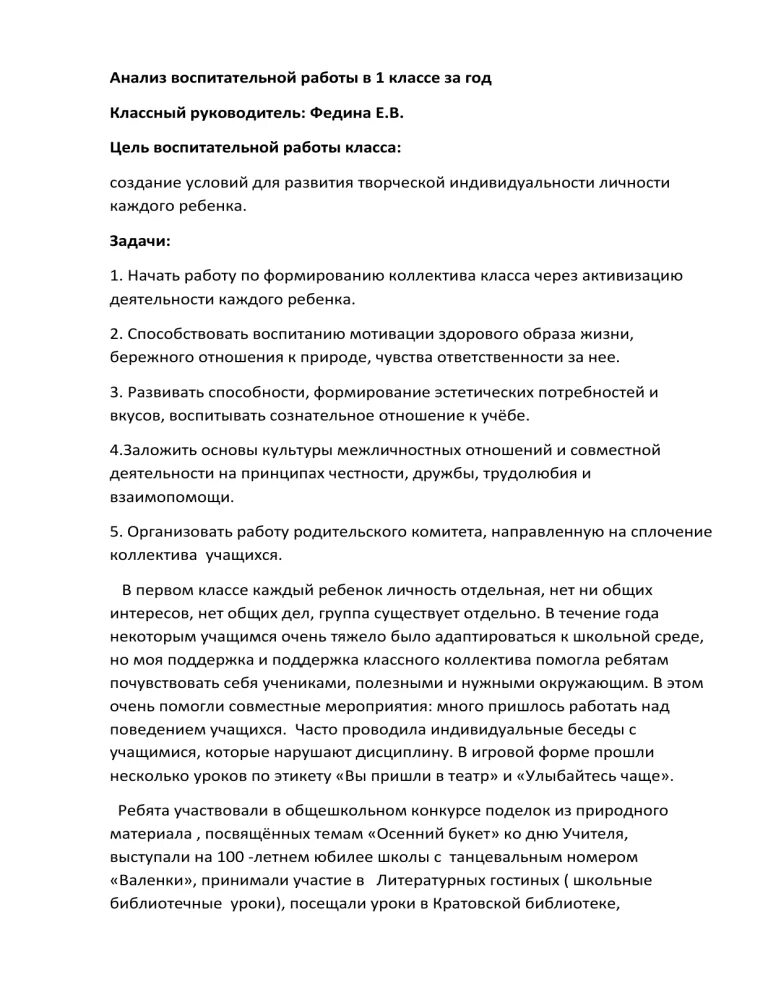 Анализ воспитательной работы в 1 классе за год

Классный руководитель: Федина Е.В.

Цель воспитательной работы класса:

создание условий для развития творческой индивидуальности личности каждого ребенка.

Задачи:

1. Начать работу по формированию коллектива класса через активизацию деятельности каждого ребенка.

2. Способствовать воспитанию мотивации здорового образа жизни, бережного отношения к природе, чувства ответственности за нее.

3. Развивать способности, формирование эстетических потребностей и вкусов, воспитывать сознательное отношение к учёбе.

4.Заложить основы культуры межличностных отношений и совместной деятельности на принципах честности, дружбы, трудолюбия и взаимопомощи.

5. Организовать работу родительского комитета, направленную на сплочение коллектива учащихся.

В первом классе каждый ребенок личность отдельная, нет ни общих интересов, нет общих дел, группа существует отдельно. В течение года некоторым учащимся очень тяжело было адаптироваться к школьной среде, но моя поддержка и поддержка классного коллектива помогла ребятам почувствовать себя учениками, полезными и нужными окружающим. В этом очень помогли совместные мероприятия: много пришлось работать над поведением учащихся. Часто проводила индивидуальные беседы с учащимися, которые нарушают дисциплину. В игровой форме прошли несколько уроков по этикету «Вы пришли в театр» и «Улыбайтесь чаще».

Ребята участвовали в общешкольном конкурсе поделок из природного материала , посвящённых темам «Осенний букет» ко дню Учителя, выступали на 100 -летнем юбилее школы с танцевальным номером «Валенки», принимали участие в Литературных гостиных ( школьные библиотечные уроки), посещали уроки в Кратовской библиотеке,